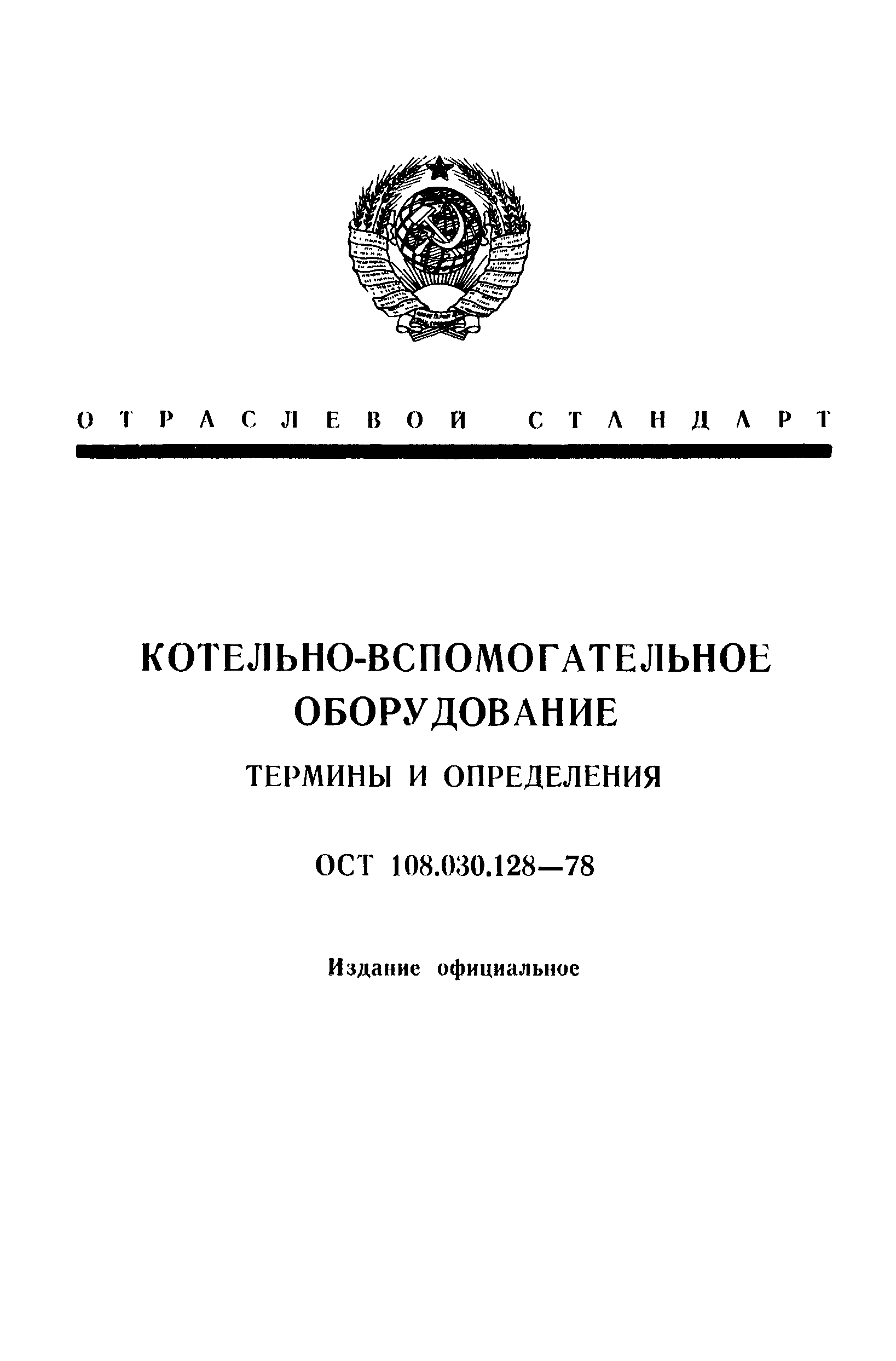 ОТРАСЛЕВОЙ СТАНДАРТ

КОТЕЛЬНО-ВСПОМОГАТЕЛЬНОЕ ОБОРУДОВАНИЕ

ТЕРМИНЫ И ОПРЕДЕЛЕНИЯ

ОСТ 108.030.128—78

Издание официальное